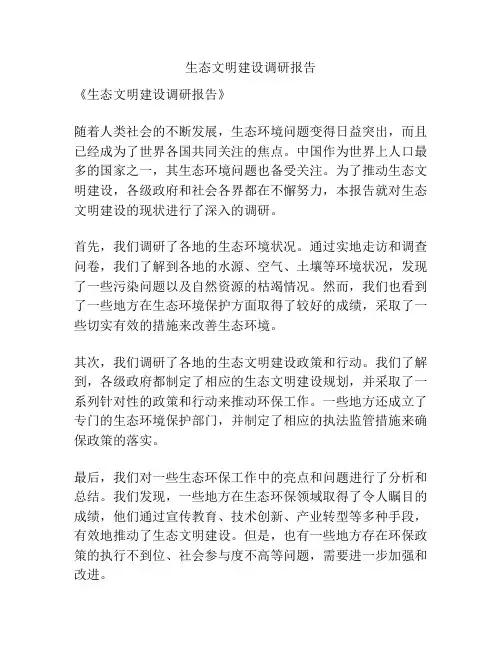 生态文明建设调研报告

《生态文明建设调研报告》

随着人类社会的不断发展，生态环境问题变得日益突出，而且已经成为了世界各国共同关注的焦点。中国作为世界上人口最多的国家之一，其生态环境问题也备受关注。为了推动生态文明建设，各级政府和社会各界都在不懈努力，本报告就对生态文明建设的现状进行了深入的调研。

首先，我们调研了各地的生态环境状况。通过实地走访和调查问卷，我们了解到各地的水源、空气、土壤等环境状况，发现了一些污染问题以及自然资源的枯竭情况。然而，我们也看到了一些地方在生态环境保护方面取得了较好的成绩，采取了一些切实有效的措施来改善生态环境。

其次，我们调研了各地的生态文明建设政策和行动。我们了解到，各级政府都制定了相应的生态文明建设规划，并采取了一系列针对性的政策和行动来推动环保工作。一些地方还成立了专门的生态环境保护部门，并制定了相应的执法监管措施来确保政策的落实。

最后，我们对一些生态环保工作中的亮点和问题进行了分析和总结。我们发现，一些地方在生态环保领域取得了令人瞩目的成绩，他们通过宣传教育、技术创新、产业转型等多种手段，有效地推动了生态文明建设。但是，也有一些地方存在环保政策的执行不到位、社会参与度不高等问题，需要进一步加强和改进。